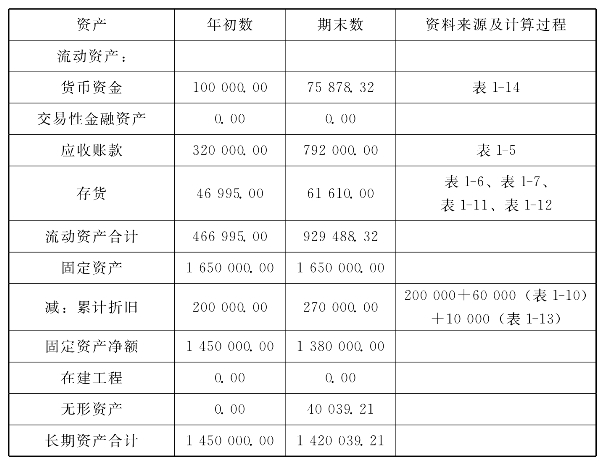 | 资产 | 年初数 | 期末数 | 资料来源及计算过程 |
|---|---|---|---|
| 流动资产： | | | |
| 货币资金 | 100 000.00 | 75 878.32 | 表 1-14 |
| 交易性金融资产 | 0.00 | 0.00 | |
| 应收账款 | 320 000.00 | 792 000.00 | 表 1-5 |
| 存货 | 46 995.00 | 61 610.00 | 表 1-6、表 1-7、表 1-11、表 1-12 |
| 流动资产合计 | 466 995.00 | 929 488.32 | |
| 固定资产 | 1 650 000.00 | 1 650 000.00 | |
| 减：累计折旧 | 200 000.00 | 270 000.00 | 200 000＋60 000（表 1-10）＋10 000（表 1-13） |
| 固定资产净额 | 1 450 000.00 | 1 380 000.00 | |
| 在建工程 | 0.00 | 0.00 | |
| 无形资产 | 0.00 | 40 039.21 | |
| 长期资产合计 | 1 450 000.00 | 1 420 039.21 | |